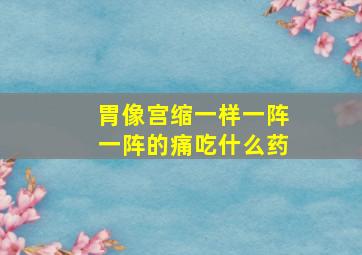 胃像宫缩一样一阵一阵的痛吃什么药